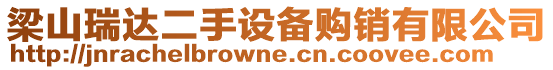 梁山瑞达二手设备购销有限公司
http://jnrachelbrowne.cn.coovee.com